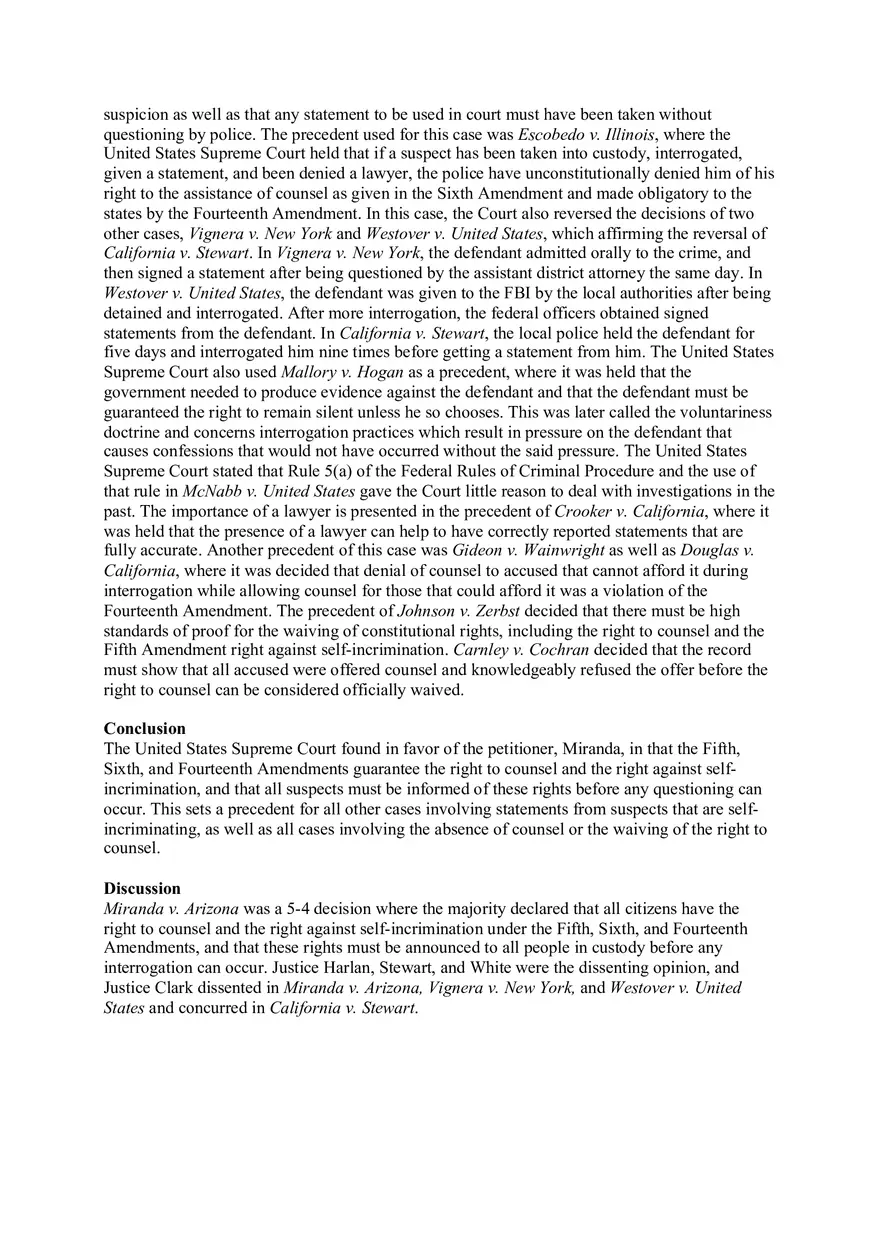 suspicion as well as that any statement to be used in court must have been taken without questioning by police. The precedent used for this case was Escobedo v. Illinois, where the United States Supreme Court held that if a suspect has been taken into custody, interrogated, given a statement, and been denied a lawyer, the police have unconstitutionally denied him of his right to the assistance of counsel as given in the Sixth Amendment and made obligatory to the states by the Fourteenth Amendment. In this case, the Court also reversed the decisions of two other cases, Vignera v. New York and Westover v. United States, which affirming the reversal of California v. Stewart. In Vignera v. New York, the defendant admitted orally to the crime, and then signed a statement after being questioned by the assistant district attorney the same day. In Westover v. United States, the defendant was given to the FBI by the local authorities after being detained and interrogated. After more interrogation, the federal officers obtained signed statements from the defendant. In California v. Stewart, the local police held the defendant for five days and interrogated him nine times before getting a statement from him. The United States Supreme Court also used Mallory v. Hogan as a precedent, where it was held that the government needed to produce evidence against the defendant and that the defendant must be guaranteed the right to remain silent unless he so chooses. This was later called the voluntariness doctrine and concerns interrogation practices which result in pressure on the defendant that causes confessions that would not have occurred without the said pressure. The United States Supreme Court stated that Rule 5(a) of the Federal Rules of Criminal Procedure and the use of that rule in McNabb v. United States gave the Court little reason to deal with investigations in the past. The importance of a lawyer is presented in the precedent of Crooker v. California, where it was held that the presence of a lawyer can help to have correctly reported statements that are fully accurate. Another precedent of this case was Gideon v. Wainwright as well as Douglas v. California, where it was decided that denial of counsel to accused that cannot afford it during interrogation while allowing counsel for those that could afford it was a violation of the Fourteenth Amendment. The precedent of Johnson v. Zerbst decided that there must be high standards of proof for the waiving of constitutional rights, including the right to counsel and the Fifth Amendment right against self-incrimination. Carnley v. Cochran decided that the record must show that all accused were offered counsel and knowledgeably refused the offer before the right to counsel can be considered officially waived.

Conclusion
The United States Supreme Court found in favor of the petitioner, Miranda, in that the Fifth, Sixth, and Fourteenth Amendments guarantee the right to counsel and the right against self-incrimination, and that all suspects must be informed of these rights before any questioning can occur. This sets a precedent for all other cases involving statements from suspects that are self-incriminating, as well as all cases involving the absence of counsel or the waiving of the right to counsel.

Discussion
Miranda v. Arizona was a 5-4 decision where the majority declared that all citizens have the right to counsel and the right against self-incrimination under the Fifth, Sixth, and Fourteenth Amendments, and that these rights must be announced to all people in custody before any interrogation can occur. Justice Harlan, Stewart, and White were the dissenting opinion, and Justice Clark dissented in Miranda v. Arizona, Vignera v. New York, and Westover v. United States and concurred in California v. Stewart.